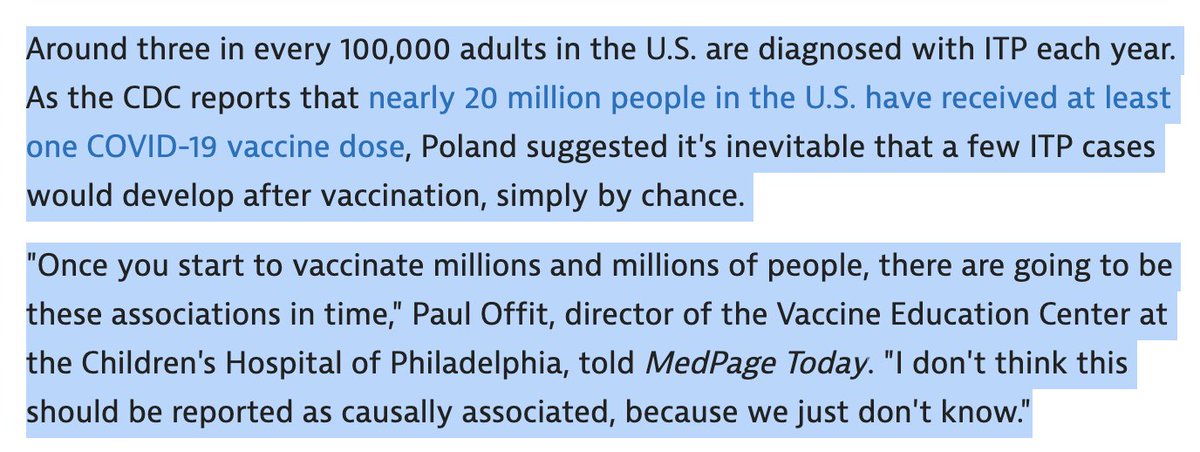 Around three in every 100,000 adults in the U.S. are diagnosed with ITP each year. As the CDC reports that nearly 20 million people in the U.S. have received at least one COVID-19 vaccine dose, Poland suggested it's inevitable that a few ITP cases would develop after vaccination, simply by chance.

"Once you start to vaccinate millions and millions of people, there are going to be these associations in time," Paul Offit, director of the Vaccine Education Center at the Children's Hospital of Philadelphia, told MedPage Today. "I don't think this should be reported as causally associated, because we just don't know."